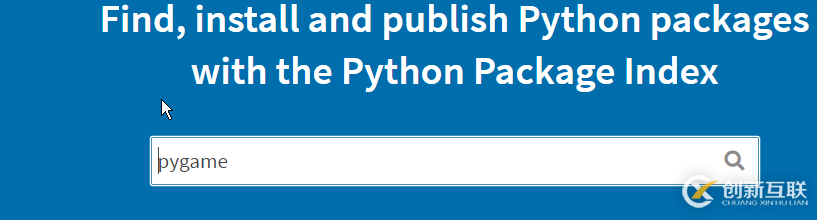 Find, install and publish Python packages with the Python Package Index

pygame

创新互联
CHUANG XIN HU LIAN